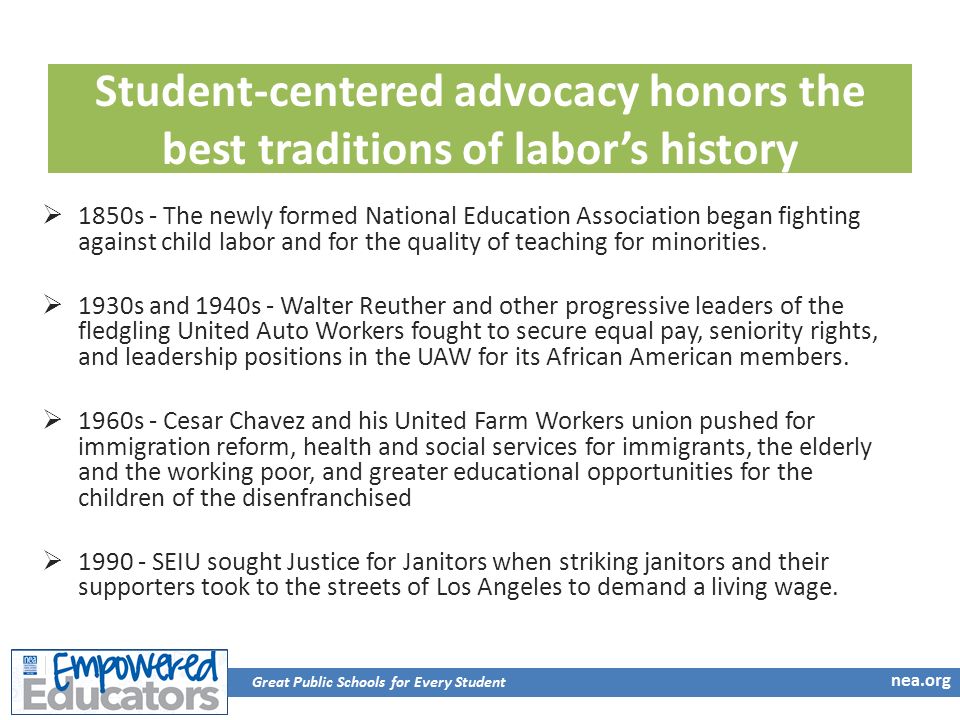 Student-centered advocacy honors the best traditions of labor's history

➢ 1850s - The newly formed National Education Association began fighting against child labor and for the quality of teaching for minorities.

➢ 1930s and 1940s - Walter Reuther and other progressive leaders of the fledgling United Auto Workers fought to secure equal pay, seniority rights, and leadership positions in the UAW for its African American members.

➢ 1960s - Cesar Chavez and his United Farm Workers union pushed for immigration reform, health and social services for immigrants, the elderly and the working poor, and greater educational opportunities for the children of the disenfranchised

➢ 1990 - SEIU sought Justice for Janitors when striking janitors and their supporters took to the streets of Los Angeles to demand a living wage.

nea Empowered Educators

Great Public Schools for Every Student

nea.org